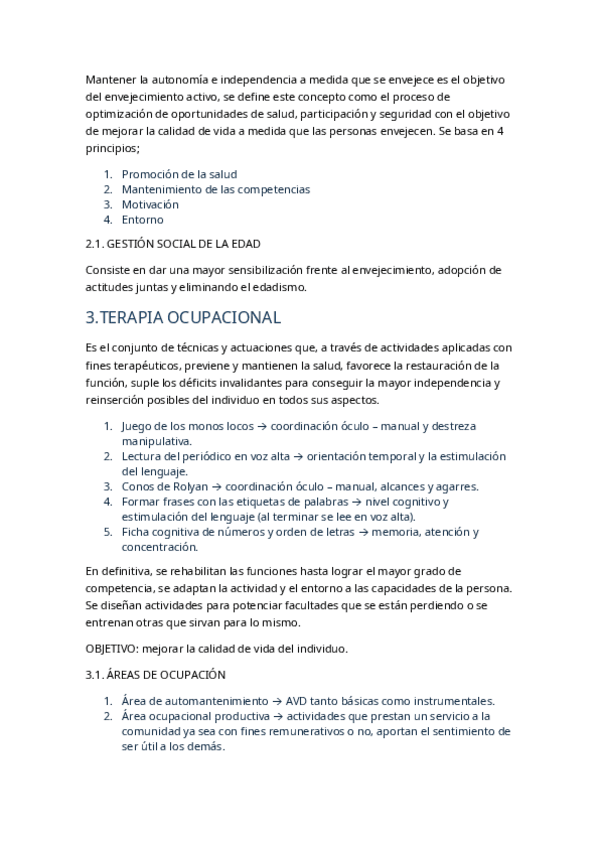 Mantener la autonomía e independencia a medida que se envejece es el objetivo del envejecimiento activo, se define este concepto como el proceso de optimización de oportunidades de salud, participación y seguridad con el objetivo de mejorar la calidad de vida a medida que las personas envejecen. Se basa en 4 principios;

1. Promoción de la salud
2. Mantenimiento de las competencias
3. Motivación
4. Entorno

2.1. GESTIÓN SOCIAL DE LA EDAD

Consiste en dar una mayor sensibilización frente al envejecimiento, adopción de actitudes juntas y eliminando el edadismo.

3.TERAPIA OCUPACIONAL

Es el conjunto de técnicas y actuaciones que, a través de actividades aplicadas con fines terapéuticos, previene y mantienen la salud, favorece la restauración de la función, suple los déficits invalidantes para conseguir la mayor independencia y reinserción posibles del individuo en todos sus aspectos.

1. Juego de los monos locos → coordinación óculo – manual y destreza manipulativa.
2. Lectura del periódico en voz alta → orientación temporal y la estimulación del lenguaje.
3. Conos de Rolyan → coordinación óculo – manual, alcances y agarres.
4. Formar frases con las etiquetas de palabras → nivel cognitivo y estimulación del lenguaje (al terminar se lee en voz alta).
5. Ficha cognitiva de números y orden de letras → memoria, atención y concentración.

En definitiva, se rehabilitan las funciones hasta lograr el mayor grado de competencia, se adaptan la actividad y el entorno a las capacidades de la persona. Se diseñan actividades para potenciar facultades que se están perdiendo o se entrenan otras que sirvan para lo mismo.

OBJETIVO: mejorar la calidad de vida del individuo.

3.1. ÁREAS DE OCUPACIÓN

1. Área de automantenimiento → AVD tanto básicas como instrumentales.
2. Área ocupacional productiva → actividades que prestan un servicio a la comunidad ya sea con fines remunerativos o no, aportan el sentimiento de ser útil a los demás.